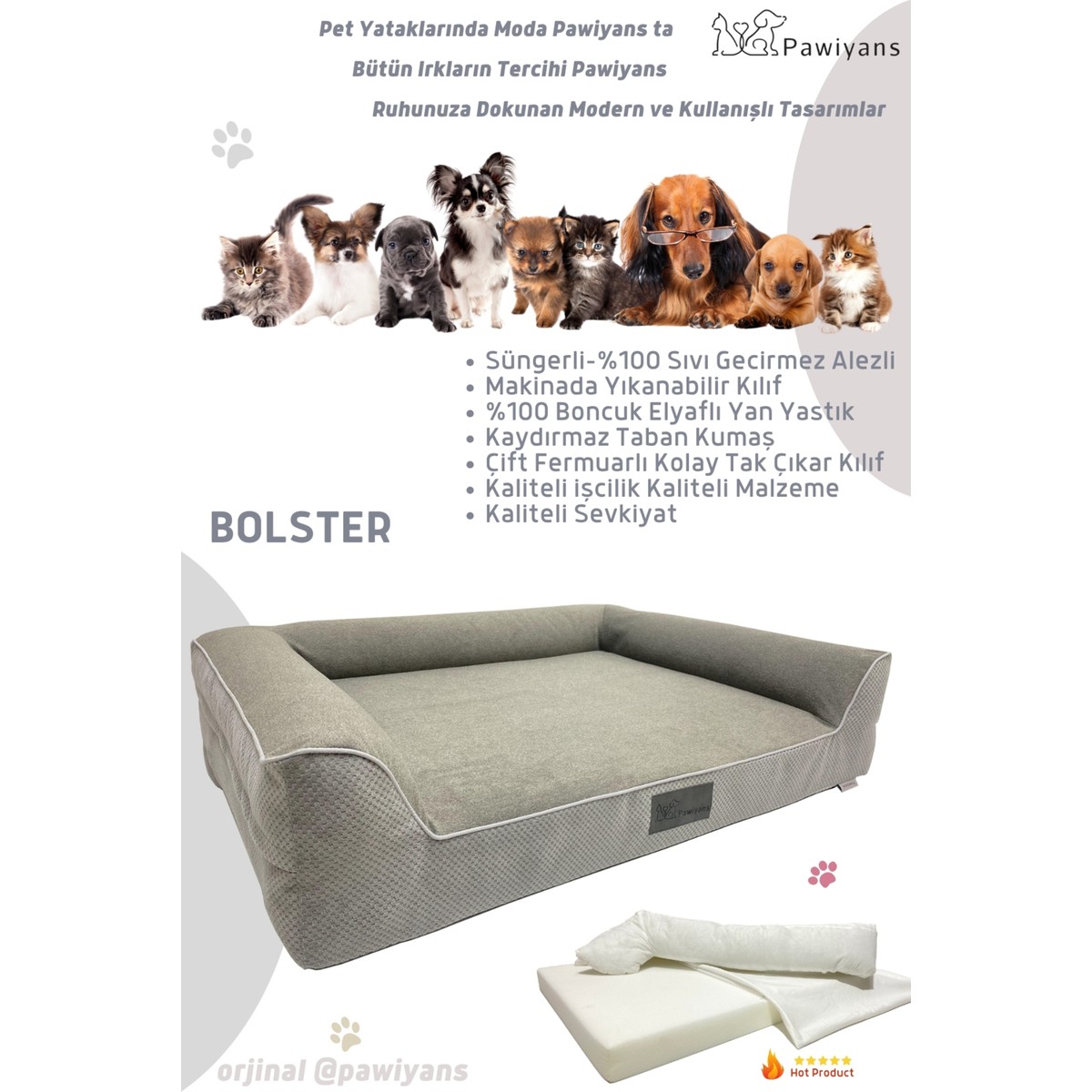 Pet Yataklarında Moda Pawiyans ta

Bütün Irkların Tercihi Pawiyans

Ruhunuza Dokunan Modern ve Kullanışlı Tasarımlar

Pawiyans

• Süngerli-%100 Sıvı Gecirmez Alezli
• Makinada Yıkanabilir Kılıf
• %100 Boncuk Elyaflı Yan Yastık
• Kaydırmaz Taban Kumaş
• Çift Fermuarlı Kolay Tak Çıkar Kılıf
• Kaliteli işcilik Kaliteli Malzeme
• Kaliteli Sevkiyat

BOLSTER

Pawiyans

orjinal @pawiyans

Hot Product